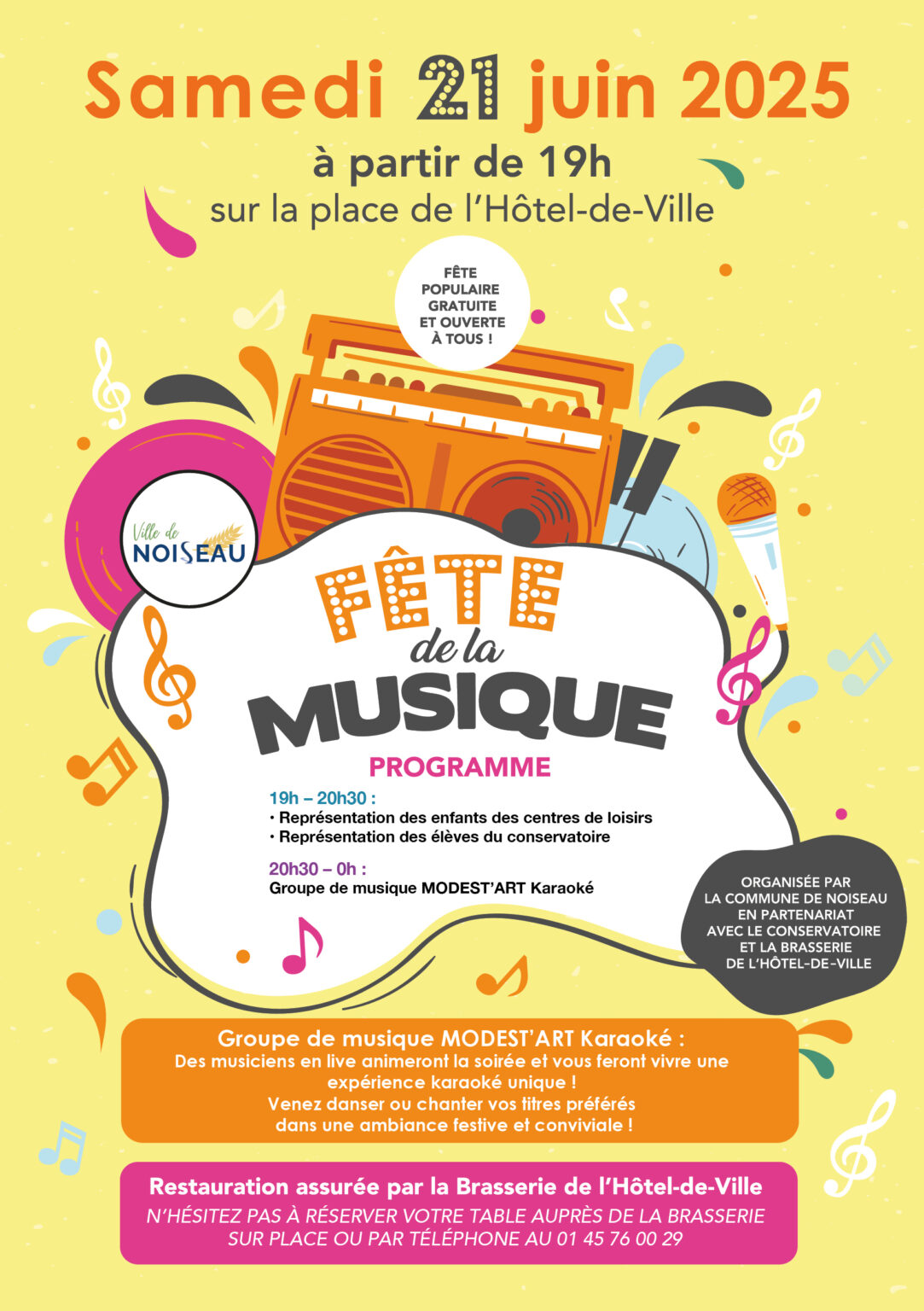 Samedi 21 juin 2025

à partir de 19h

sur la place de l'Hôtel-de-Ville

FÊTE POPULAIRE GRATUITE ET OUVERTE À TOUS !

Ville de NOISEAU

FÊTE de la MUSIQUE

PROGRAMME

19h – 20h30 :
• Représentation des enfants des centres de loisirs
• Représentation des élèves du conservatoire

20h30 – 0h :
Groupe de musique MODEST'ART Karaoké

ORGANISÉE PAR LA COMMUNE DE NOISEAU EN PARTENARIAT AVEC LE CONSERVATOIRE ET LA BRASSERIE DE L'HÔTEL-DE-VILLE

Groupe de musique MODEST'ART Karaoké :
Des musiciens en live animeront la soirée et vous feront vivre une expérience karaoké unique !
Venez danser ou chanter vos titres préférés dans une ambiance festive et conviviale !

Restauration assurée par la Brasserie de l'Hôtel-de-Ville
N'HÉSITEZ PAS À RÉSERVER VOTRE TABLE AUPRÈS DE LA BRASSERIE SUR PLACE OU PAR TÉLÉPHONE AU 01 45 76 00 29